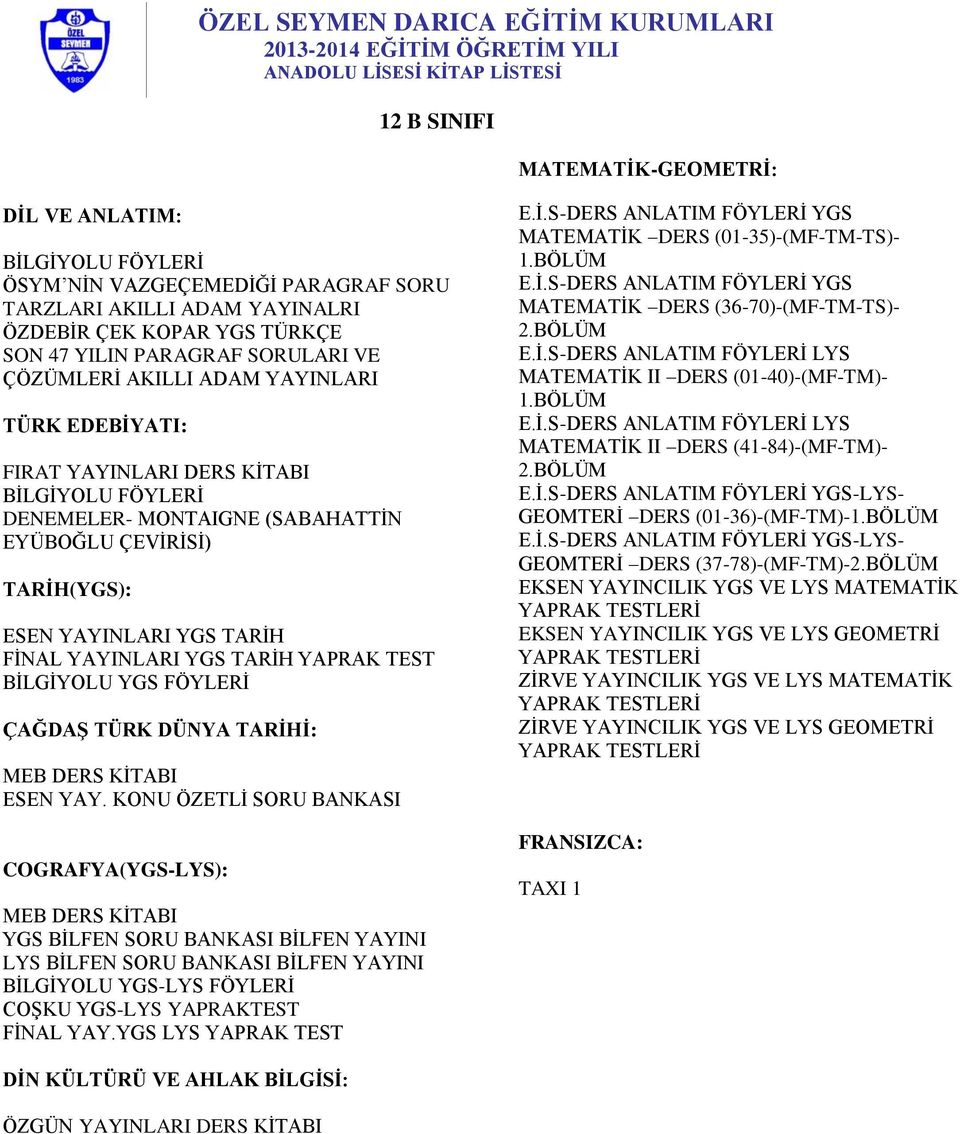 ÖZEL SEYMEN 1983

ÖZEL SEYMEN DARICA EĞİTİM KURUMLARI
2013-2014 EĞİTİM ÖĞRETİM YILI
ANADOLU LİSESİ KİTAP LİSTESİ

12 B SINIFI

DİL VE ANLATIM:

BİLGİYOLU FÖYLERİ
ÖSYM'NİN VAZGEÇEMEDİĞİ PARAGRAF SORU TARZLARI AKILLI ADAM YAYINALRI
ÖZDEBİR ÇEK KOPAR YGS TÜRKÇE
SON 47 YILIN PARAGRAF SORULARI VE ÇÖZÜMLERİ AKILLI ADAM YAYINLARI

TÜRK EDEBİYATI:

FIRAT YAYINLARI DERS KİTABI
BİLGİYOLU FÖYLERİ
DENEMELER- MONTAIGNE (SABAHATTİN EYÜBOĞLU ÇEVİRİSİ)

TARİH(YGS):

ESEN YAYINLARI YGS TARİH
FİNAL YAYINLARI YGS TARİH YAPRAK TEST
BİLGİYOLU YGS FÖYLERİ

ÇAĞDAŞ TÜRK DÜNYA TARİHİ:

MEB DERS KİTABI
ESEN YAY. KONU ÖZETLİ SORU BANKASI

COGRAFYA(YGS-LYS):

MEB DERS KİTABI
YGS BİLFEN SORU BANKASI BİLFEN YAYINI
LYS BİLFEN SORU BANKASI BİLFEN YAYINI
BİLGİYOLU YGS-LYS FÖYLERİ
COŞKU YGS-LYS YAPRAKTEST
FİNAL YAY.YGS LYS YAPRAK TEST

DİN KÜLTÜRÜ VE AHLAK BİLGİSİ:

ÖZGÜN YAYINLARI DERS KİTABI

MATEMATİK-GEOMETRİ:

E.İ.S-DERS ANLATIM FÖYLERİ YGS MATEMATİK –DERS (01-35)-(MF-TM-TS)-1.BÖLÜM
E.İ.S-DERS ANLATIM FÖYLERİ YGS MATEMATİK –DERS (36-70)-(MF-TM-TS)-2.BÖLÜM
E.İ.S-DERS ANLATIM FÖYLERİ LYS MATEMATİK II –DERS (01-40)-(MF-TM)-1.BÖLÜM
E.İ.S-DERS ANLATIM FÖYLERİ LYS MATEMATİK II –DERS (41-84)-(MF-TM)-2.BÖLÜM
E.İ.S-DERS ANLATIM FÖYLERİ YGS-LYS-GEOMTERİ –DERS (01-36)-(MF-TM)-1.BÖLÜM
E.İ.S-DERS ANLATIM FÖYLERİ YGS-LYS-GEOMTERİ –DERS (37-78)-(MF-TM)-2.BÖLÜM
EKSEN YAYINCILIK YGS VE LYS MATEMATİK YAPRAK TESTLERİ
EKSEN YAYINCILIK YGS VE LYS GEOMETRİ YAPRAK TESTLERİ
ZİRVE YAYINCILIK YGS VE LYS MATEMATİK YAPRAK TESTLERİ
ZİRVE YAYINCILIK YGS VE LYS GEOMETRİ YAPRAK TESTLERİ

FRANSIZCA:

TAXI 1